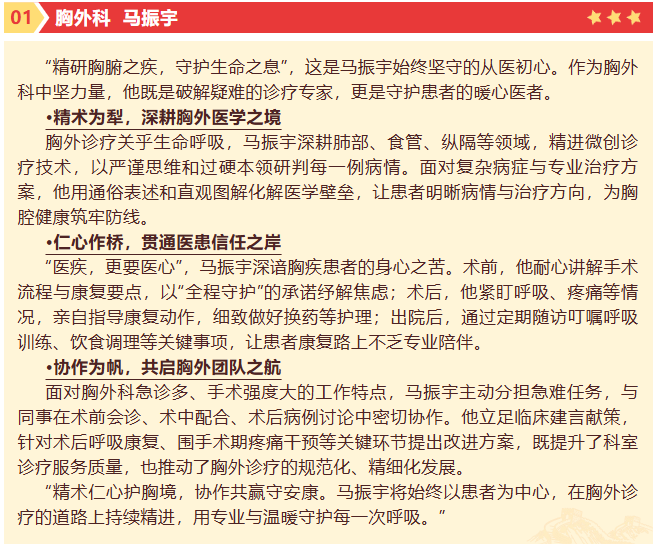 01 胸外科 马振宇

“精研胸腑之疾，守护生命之息”，这是马振宇始终坚守的从医初心。作为胸外科中坚力量，他既是破解疑难的诊疗专家，更是守护患者的暖心医者。

•精术为犁，深耕胸外医学之境

胸外诊疗关乎生命呼吸，马振宇深耕肺部、食管、纵隔等领域，精进微创诊疗技术，以严谨思维和过硬本领研判每一例病情。面对复杂病症与专业治疗方案，他用通俗表述和直观图解化解医学壁垒，让患者明晰病情与治疗方向，为胸腔健康筑牢防线。

•仁心作桥，贯通医患信任之岸

“医疾，更要医心”，马振宇深谙胸疾患者的身心之苦。术前，他耐心讲解手术流程与康复要点，以“全程守护”的承诺纾解焦虑；术后，他紧盯呼吸、疼痛等情况，亲自指导康复动作，细致做好换药等护理；出院后，通过定期随访叮嘱呼吸训练、饮食调理等关键事项，让患者康复路上不乏专业陪伴。

•协作为帆，共启胸外团队之航

面对胸外科急诊多、手术强度大的工作特点，马振宇主动分担急难任务，与同事在术前会诊、术中配合、术后病例讨论中密切协作。他立足临床建言献策，针对术后呼吸康复、围手术期疼痛干预等关键环节提出改进方案，既提升了科室诊疗服务质量，也推动了胸外诊疗的规范化、精细化发展。

“精术仁心护胸境，协作共赢守安康。马振宇将始终以患者为中心，在胸外诊疗的道路上持续精进，用专业与温暖守护每一次呼吸。”